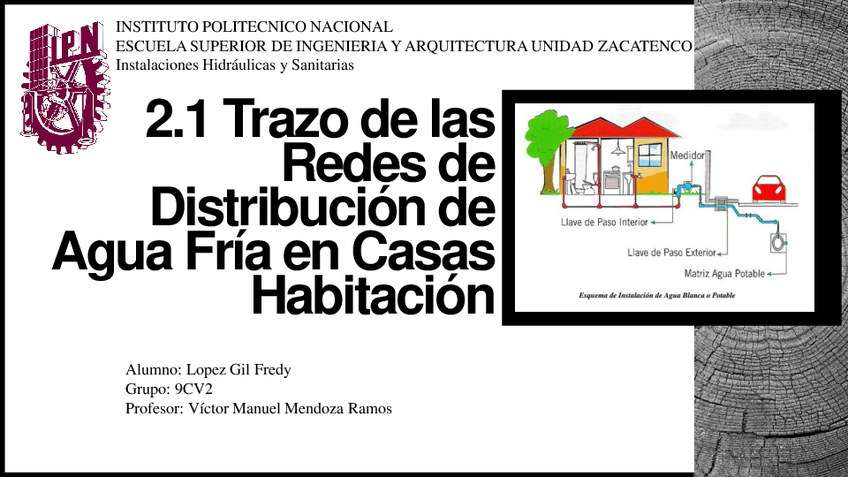 IPN

INSTITUTO POLITECNICO NACIONAL
ESCUELA SUPERIOR DE INGENIERIA Y ARQUITECTURA UNIDAD ZACATENCO
Instalaciones Hidráulicas y Sanitarias

2.1 Trazo de las Redes de Distribución de Agua Fría en Casas Habitación

Medidor
Llave de Paso Interior
Llave de Paso Exterior
Matriz Agua Potable
Esquema de Instalación de Agua Blanca o Potable

Alumno: Lopez Gil Fredy
Grupo: 9CV2
Profesor: Víctor Manuel Mendoza Ramos